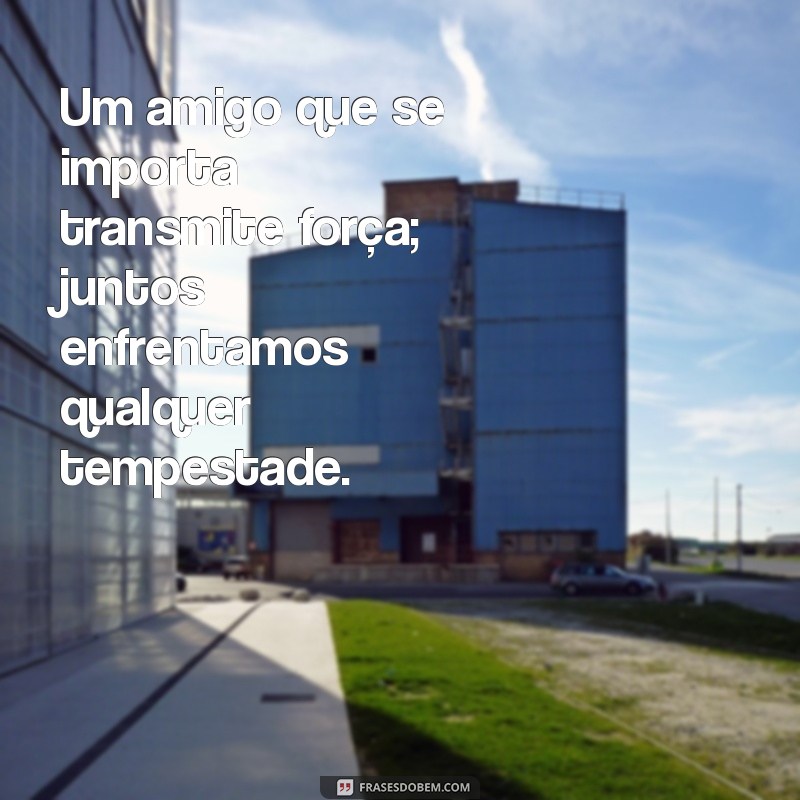 Um amigo que se importa transmite força; juntos enfrentamos qualquer tempestade.

FRASESDOBEM.COM